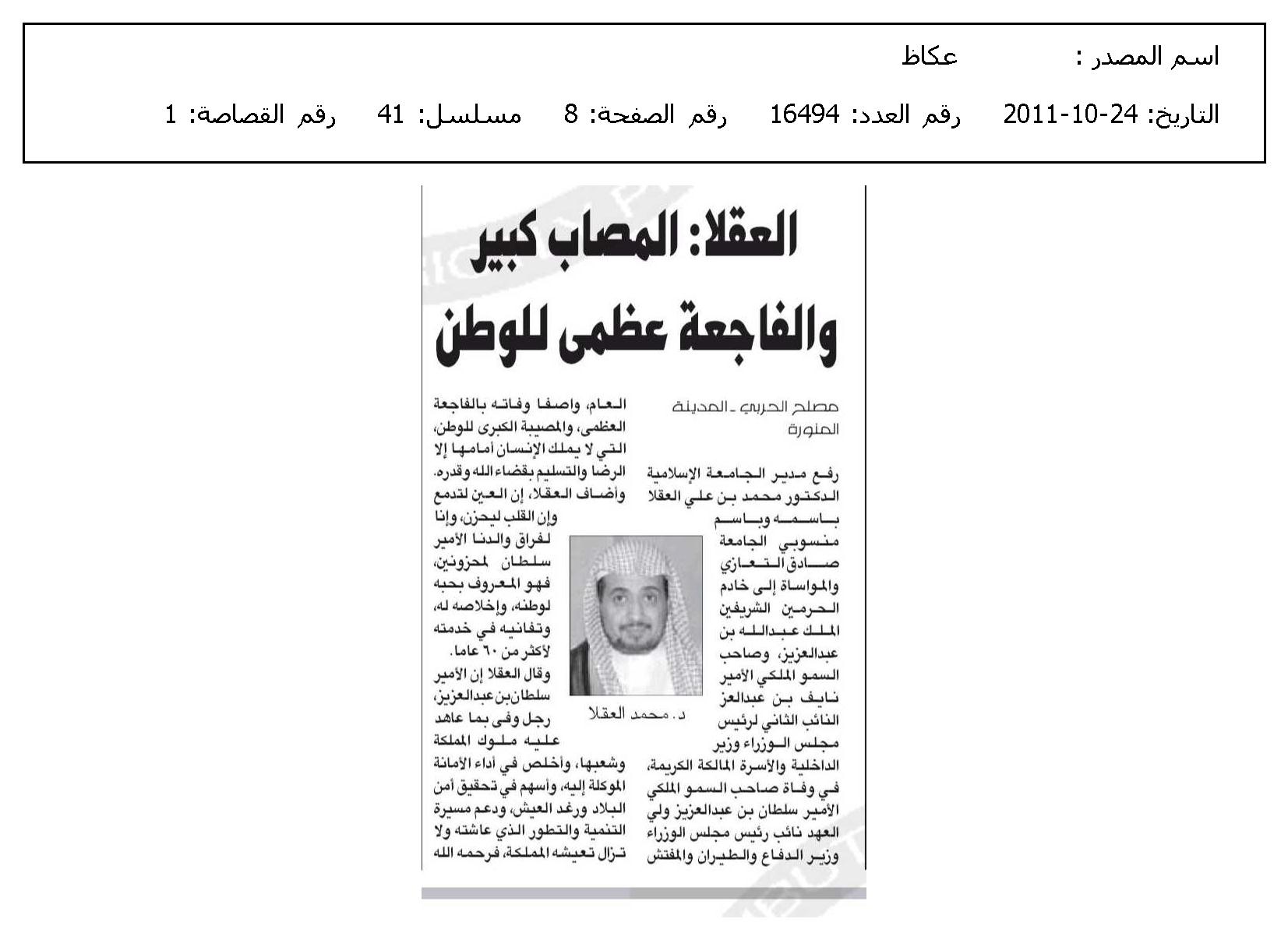 اسم المصدر : عكاظ

التاريخ: 24-10-2011 رقم العدد: 16494 رقم الصفحة: 8 مسلسل: 41 رقم القصاصة: 1

العقلا: المصاب كبير والفاجعة عظمى للوطن

مصلح الحربي ـ المدينة المنورة

رفع مدير الجامعة الإسلامية الدكتور محمد بن علي العقلا باسمه وباسم منسوبي الجامعة صادق التعازي والمواساة إلى خادم الحرمين الشريفين الملك عبدالله بن عبدالعزيز، وصاحب السمو الملكي الأمير نايف بن عبدالعز النائب الثاني لرئيس مجلس الوزراء وزير الداخلية والأسرة المالكة الكريمة، في وفاة صاحب السمو الملكي الأمير سلطان بن عبدالعزيز ولي العهد نائب رئيس مجلس الوزراء وزير الدفاع والطيران والمفتش

د. محمد العقلا

العام، واصفا وفاته بالفاجعة العظمى، والمصيبة الكبرى للوطن، التي لا يملك الإنسان أمامها إلا الرضا والتسليم بقضاء الله وقدره.
وأضاف العقلا، إن العين لتدمع وإن القلب ليحزن، وإنا لفراق والدنا الأمير سلطان لمحزونين، فهو المعروف بحبه لوطنه، وإخلاصه له، وتفانيه في خدمته لأكثر من ٦٠ عاما.
وقال العقلا إن الأمير سلطان بن عبدالعزيز، رجل وفى بما عاهد عليه ملوك المملكة وشعبها، وأخلص في أداء الأمانة الموكلة إليه، وأسهم في تحقيق أمن البلاد ورغد العيش، ودعم مسيرة التنمية والتطور الذي عاشته ولا تزال تعيشه المملكة، فرحمه الله